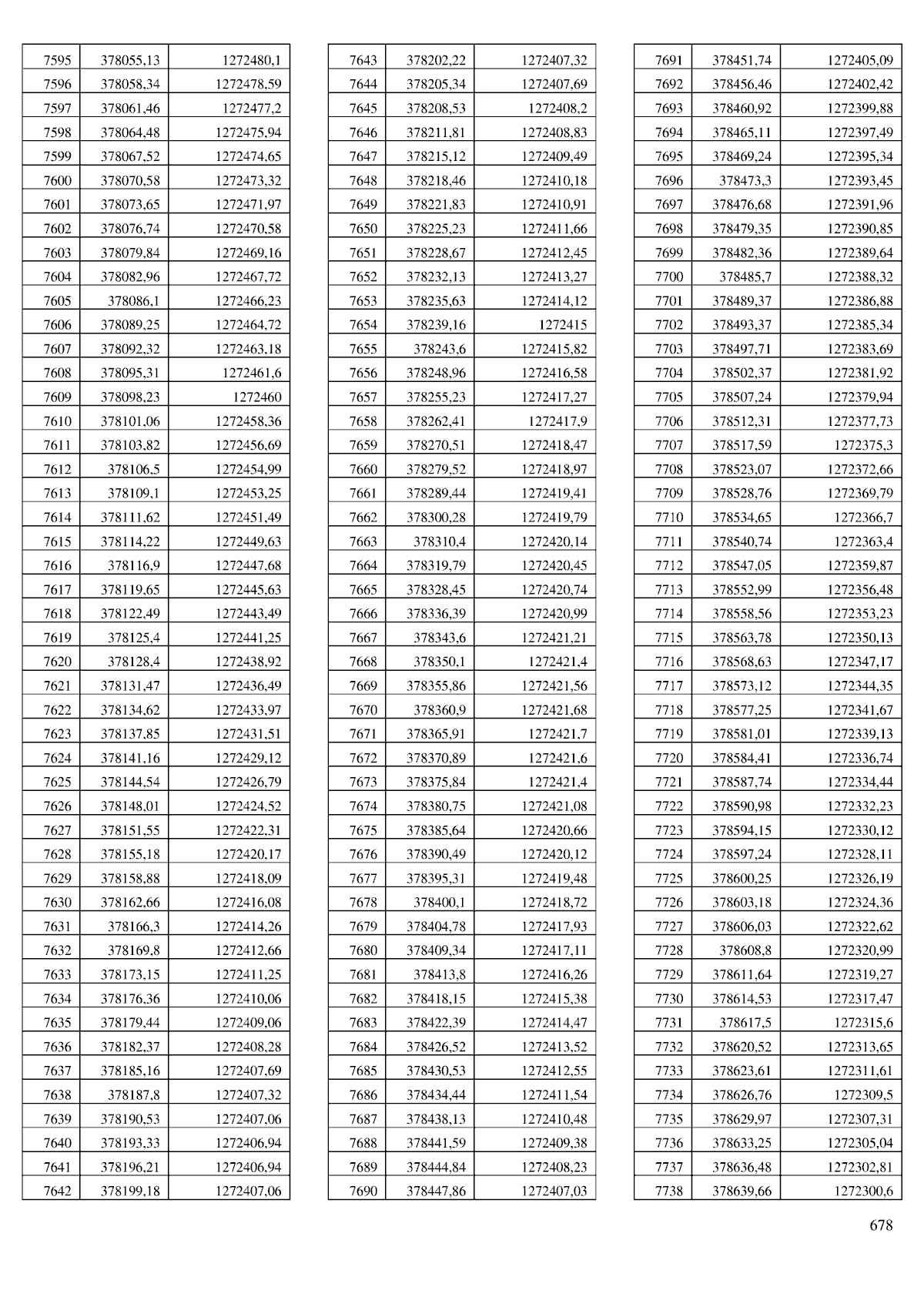 | | | |
|---|---|---|
| 7595 | 378055,13 | 1272480,1 |
| 7596 | 378058,34 | 1272478,59 |
| 7597 | 378061,46 | 1272477,2 |
| 7598 | 378064,48 | 1272475,94 |
| 7599 | 378067,52 | 1272474,65 |
| 7600 | 378070,58 | 1272473,32 |
| 7601 | 378073,65 | 1272471,97 |
| 7602 | 378076,74 | 1272470,58 |
| 7603 | 378079,84 | 1272469,16 |
| 7604 | 378082,96 | 1272467,72 |
| 7605 | 378086,1 | 1272466,23 |
| 7606 | 378089,25 | 1272464,72 |
| 7607 | 378092,32 | 1272463,18 |
| 7608 | 378095,31 | 1272461,6 |
| 7609 | 378098,23 | 1272460 |
| 7610 | 378101,06 | 1272458,36 |
| 7611 | 378103,82 | 1272456,69 |
| 7612 | 378106,5 | 1272454,99 |
| 7613 | 378109,1 | 1272453,25 |
| 7614 | 378111,62 | 1272451,49 |
| 7615 | 378114,22 | 1272449,63 |
| 7616 | 378116,9 | 1272447,68 |
| 7617 | 378119,65 | 1272445,63 |
| 7618 | 378122,49 | 1272443,49 |
| 7619 | 378125,4 | 1272441,25 |
| 7620 | 378128,4 | 1272438,92 |
| 7621 | 378131,47 | 1272436,49 |
| 7622 | 378134,62 | 1272433,97 |
| 7623 | 378137,85 | 1272431,51 |
| 7624 | 378141,16 | 1272429,12 |
| 7625 | 378144,54 | 1272426,79 |
| 7626 | 378148,01 | 1272424,52 |
| 7627 | 378151,55 | 1272422,31 |
| 7628 | 378155,18 | 1272420,17 |
| 7629 | 378158,88 | 1272418,09 |
| 7630 | 378162,66 | 1272416,08 |
| 7631 | 378166,3 | 1272414,26 |
| 7632 | 378169,8 | 1272412,66 |
| 7633 | 378173,15 | 1272411,25 |
| 7634 | 378176,36 | 1272410,06 |
| 7635 | 378179,44 | 1272409,06 |
| 7636 | 378182,37 | 1272408,28 |
| 7637 | 378185,16 | 1272407,69 |
| 7638 | 378187,8 | 1272407,32 |
| 7639 | 378190,53 | 1272407,06 |
| 7640 | 378193,33 | 1272406,94 |
| 7641 | 378196,21 | 1272406,94 |
| 7642 | 378199,18 | 1272407,06 |

| | | |
|---|---|---|
| 7643 | 378202,22 | 1272407,32 |
| 7644 | 378205,34 | 1272407,69 |
| 7645 | 378208,53 | 1272408,2 |
| 7646 | 378211,81 | 1272408,83 |
| 7647 | 378215,12 | 1272409,49 |
| 7648 | 378218,46 | 1272410,18 |
| 7649 | 378221,83 | 1272410,91 |
| 7650 | 378225,23 | 1272411,66 |
| 7651 | 378228,67 | 1272412,45 |
| 7652 | 378232,13 | 1272413,27 |
| 7653 | 378235,63 | 1272414,12 |
| 7654 | 378239,16 | 1272415 |
| 7655 | 378243,6 | 1272415,82 |
| 7656 | 378248,96 | 1272416,58 |
| 7657 | 378255,23 | 1272417,27 |
| 7658 | 378262,41 | 1272417,9 |
| 7659 | 378270,51 | 1272418,47 |
| 7660 | 378279,52 | 1272418,97 |
| 7661 | 378289,44 | 1272419,41 |
| 7662 | 378300,28 | 1272419,79 |
| 7663 | 378310,4 | 1272420,14 |
| 7664 | 378319,79 | 1272420,45 |
| 7665 | 378328,45 | 1272420,74 |
| 7666 | 378336,39 | 1272420,99 |
| 7667 | 378343,6 | 1272421,21 |
| 7668 | 378350,1 | 1272421,4 |
| 7669 | 378355,86 | 1272421,56 |
| 7670 | 378360,9 | 1272421,68 |
| 7671 | 378365,91 | 1272421,7 |
| 7672 | 378370,89 | 1272421,6 |
| 7673 | 378375,84 | 1272421,4 |
| 7674 | 378380,75 | 1272421,08 |
| 7675 | 378385,64 | 1272420,66 |
| 7676 | 378390,49 | 1272420,12 |
| 7677 | 378395,31 | 1272419,48 |
| 7678 | 378400,1 | 1272418,72 |
| 7679 | 378404,78 | 1272417,93 |
| 7680 | 378409,34 | 1272417,11 |
| 7681 | 378413,8 | 1272416,26 |
| 7682 | 378418,15 | 1272415,38 |
| 7683 | 378422,39 | 1272414,47 |
| 7684 | 378426,52 | 1272413,52 |
| 7685 | 378430,53 | 1272412,55 |
| 7686 | 378434,44 | 1272411,54 |
| 7687 | 378438,13 | 1272410,48 |
| 7688 | 378441,59 | 1272409,38 |
| 7689 | 378444,84 | 1272408,23 |
| 7690 | 378447,86 | 1272407,03 |

| | | |
|---|---|---|
| 7691 | 378451,74 | 1272405,09 |
| 7692 | 378456,46 | 1272402,42 |
| 7693 | 378460,92 | 1272399,88 |
| 7694 | 378465,11 | 1272397,49 |
| 7695 | 378469,24 | 1272395,34 |
| 7696 | 378473,3 | 1272393,45 |
| 7697 | 378476,68 | 1272391,96 |
| 7698 | 378479,35 | 1272390,85 |
| 7699 | 378482,36 | 1272389,64 |
| 7700 | 378485,7 | 1272388,32 |
| 7701 | 378489,37 | 1272386,88 |
| 7702 | 378493,37 | 1272385,34 |
| 7703 | 378497,71 | 1272383,69 |
| 7704 | 378502,37 | 1272381,92 |
| 7705 | 378507,24 | 1272379,94 |
| 7706 | 378512,31 | 1272377,73 |
| 7707 | 378517,59 | 1272375,3 |
| 7708 | 378523,07 | 1272372,66 |
| 7709 | 378528,76 | 1272369,79 |
| 7710 | 378534,65 | 1272366,7 |
| 7711 | 378540,74 | 1272363,4 |
| 7712 | 378547,05 | 1272359,87 |
| 7713 | 378552,99 | 1272356,48 |
| 7714 | 378558,56 | 1272353,23 |
| 7715 | 378563,78 | 1272350,13 |
| 7716 | 378568,63 | 1272347,17 |
| 7717 | 378573,12 | 1272344,35 |
| 7718 | 378577,25 | 1272341,67 |
| 7719 | 378581,01 | 1272339,13 |
| 7720 | 378584,41 | 1272336,74 |
| 7721 | 378587,74 | 1272334,44 |
| 7722 | 378590,98 | 1272332,23 |
| 7723 | 378594,15 | 1272330,12 |
| 7724 | 378597,24 | 1272328,11 |
| 7725 | 378600,25 | 1272326,19 |
| 7726 | 378603,18 | 1272324,36 |
| 7727 | 378606,03 | 1272322,62 |
| 7728 | 378608,8 | 1272320,99 |
| 7729 | 378611,64 | 1272319,27 |
| 7730 | 378614,53 | 1272317,47 |
| 7731 | 378617,5 | 1272315,6 |
| 7732 | 378620,52 | 1272313,65 |
| 7733 | 378623,61 | 1272311,61 |
| 7734 | 378626,76 | 1272309,5 |
| 7735 | 378629,97 | 1272307,31 |
| 7736 | 378633,25 | 1272305,04 |
| 7737 | 378636,48 | 1272302,81 |
| 7738 | 378639,66 | 1272300,6 |

678